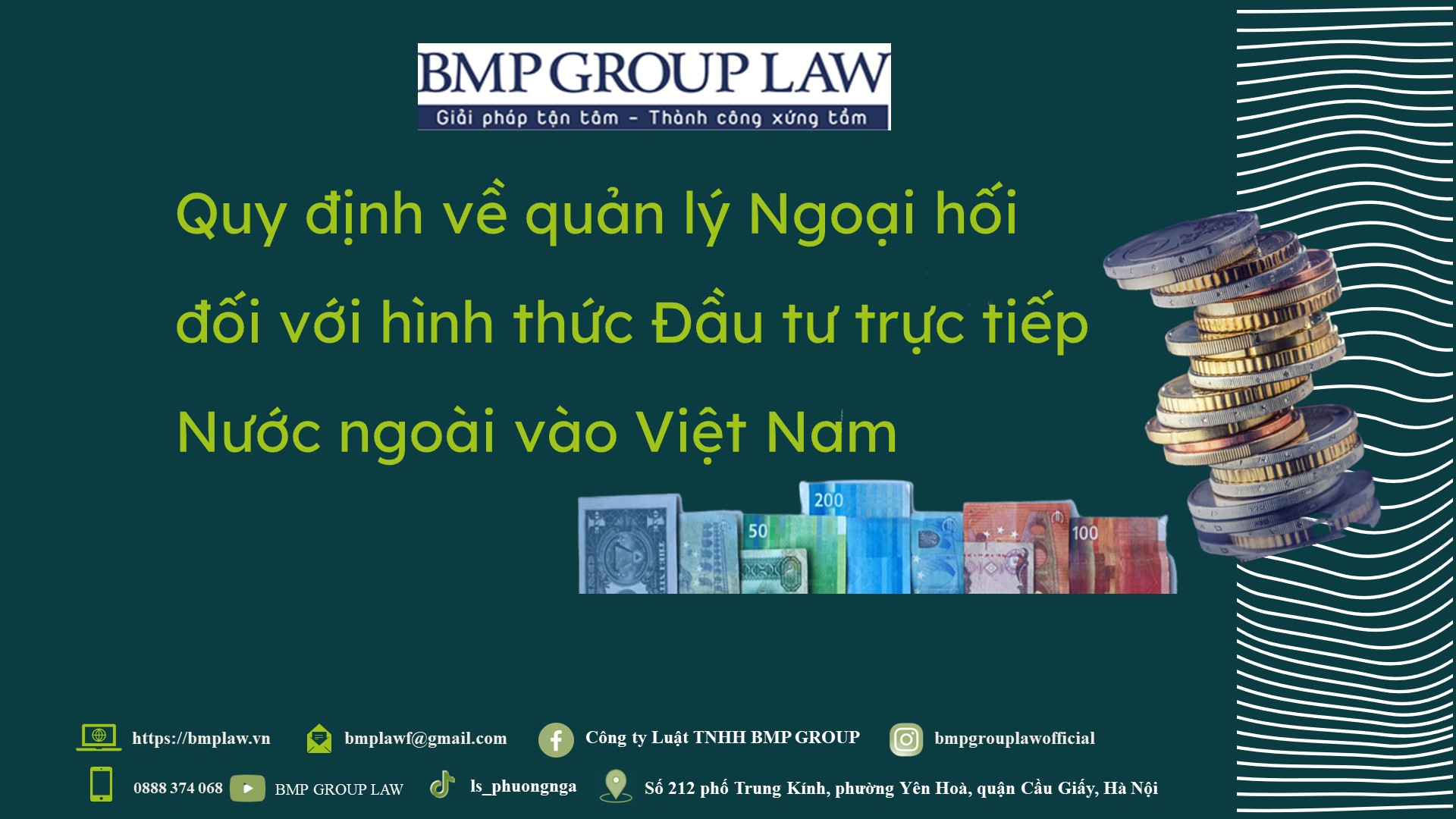 BMP GROUP LAW
Giải pháp tận tâm - Thành công xứng tầm

Quy định về quản lý Ngoại hối đối với hình thức Đầu tư trực tiếp Nước ngoài vào Việt Nam

200
50
100

https://bmplaw.vn bmplawf@gmail.com Công ty Luật TNHH BMP GROUP bmpgrouplawofficial

0888 374 068 BMP GROUP LAW ls_phuongnga Số 212 phố Trung Kính, phường Yên Hoà, quận Cầu Giấy, Hà Nội